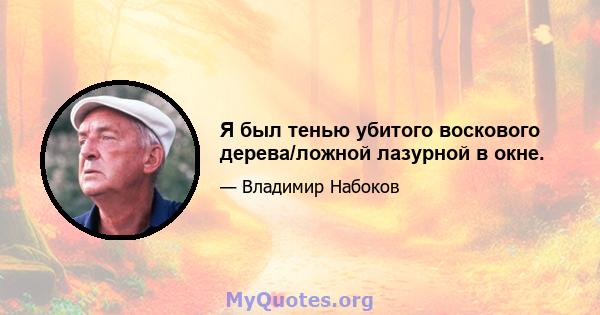 Я был тенью убитого воскового дерева/ложной лазурной в окне.

— Владимир Набоков

MyQuotes.org